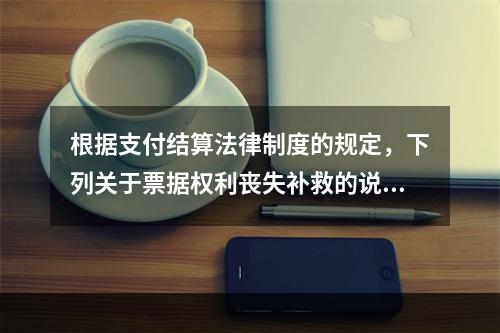 根据支付结算法律制度的规定，下列关于票据权利丧失补救的说...